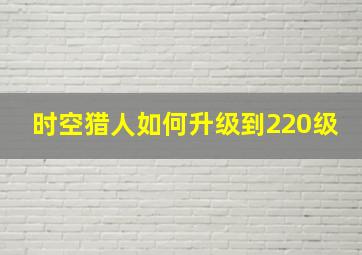 时空猎人如何升级到220级